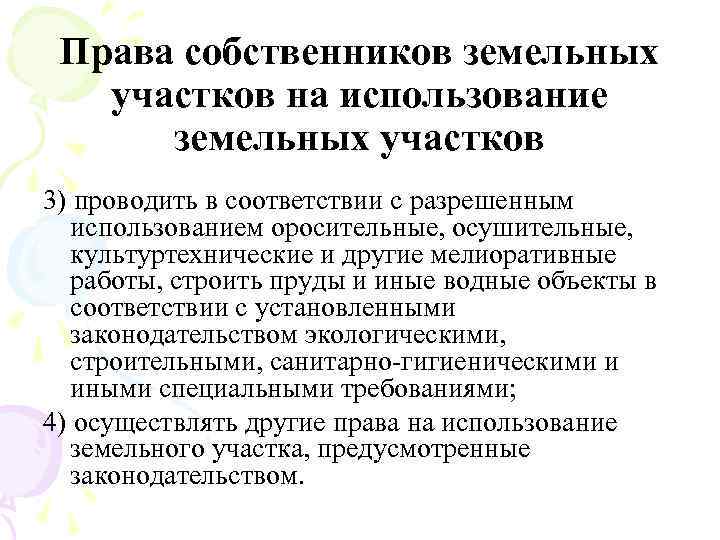 Права собственников земельных участков на использование земельных участков

3) проводить в соответствии с разрешенным использованием оросительные, осушительные, культуртехнические и другие мелиоративные работы, строить пруды и иные водные объекты в соответствии с установленными законодательством экологическими, строительными, санитарно-гигиеническими и иными специальными требованиями;

4) осуществлять другие права на использование земельного участка, предусмотренные законодательством.